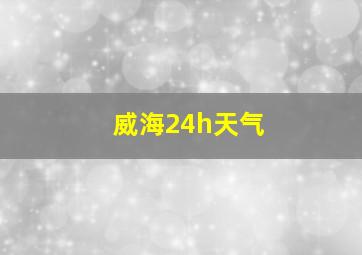 威海24h天气